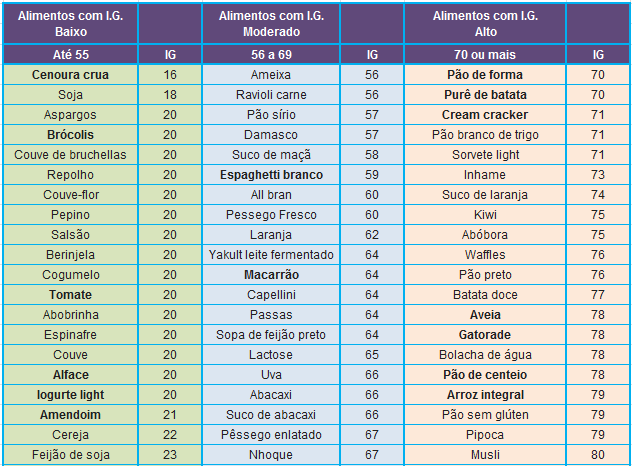 | Alimentos com I.G. Baixo | | Alimentos com I.G. Moderado | | Alimentos com I.G. Alto | |
|---|---|---|---|---|---|
| Até 55 | IG | 56 a 69 | IG | 70 ou mais | IG |
| Cenoura crua | 16 | Ameixa | 56 | Pão de forma | 70 |
| Soja | 18 | Ravioli carne | 56 | Purê de batata | 70 |
| Aspargos | 20 | Pão sírio | 57 | Cream cracker | 71 |
| Brócolis | 20 | Damasco | 57 | Pão branco de trigo | 71 |
| Couve de bruchellas | 20 | Suco de maçã | 58 | Sorvete light | 71 |
| Repolho | 20 | Espaghetti branco | 59 | Inhame | 73 |
| Couve-flor | 20 | All bran | 60 | Suco de laranja | 74 |
| Pepino | 20 | Pessego Fresco | 60 | Kiwi | 75 |
| Salsão | 20 | Laranja | 62 | Abóbora | 75 |
| Berinjela | 20 | Yakult leite fermentado | 64 | Waffles | 76 |
| Cogumelo | 20 | Macarrão | 64 | Pão preto | 76 |
| Tomate | 20 | Capellini | 64 | Batata doce | 77 |
| Abobrinha | 20 | Passas | 64 | Aveia | 78 |
| Espinafre | 20 | Sopa de feijão preto | 64 | Gatorade | 78 |
| Couve | 20 | Lactose | 65 | Bolacha de água | 78 |
| Alface | 20 | Uva | 66 | Pão de centeio | 78 |
| Iogurte light | 20 | Abacaxi | 66 | Arroz integral | 79 |
| Amendoim | 21 | Suco de abacaxi | 66 | Pão sem glúten | 79 |
| Cereja | 22 | Pêssego enlatado | 67 | Pipoca | 79 |
| Feijão de soja | 23 | Nhoque | 67 | Musli | 80 |